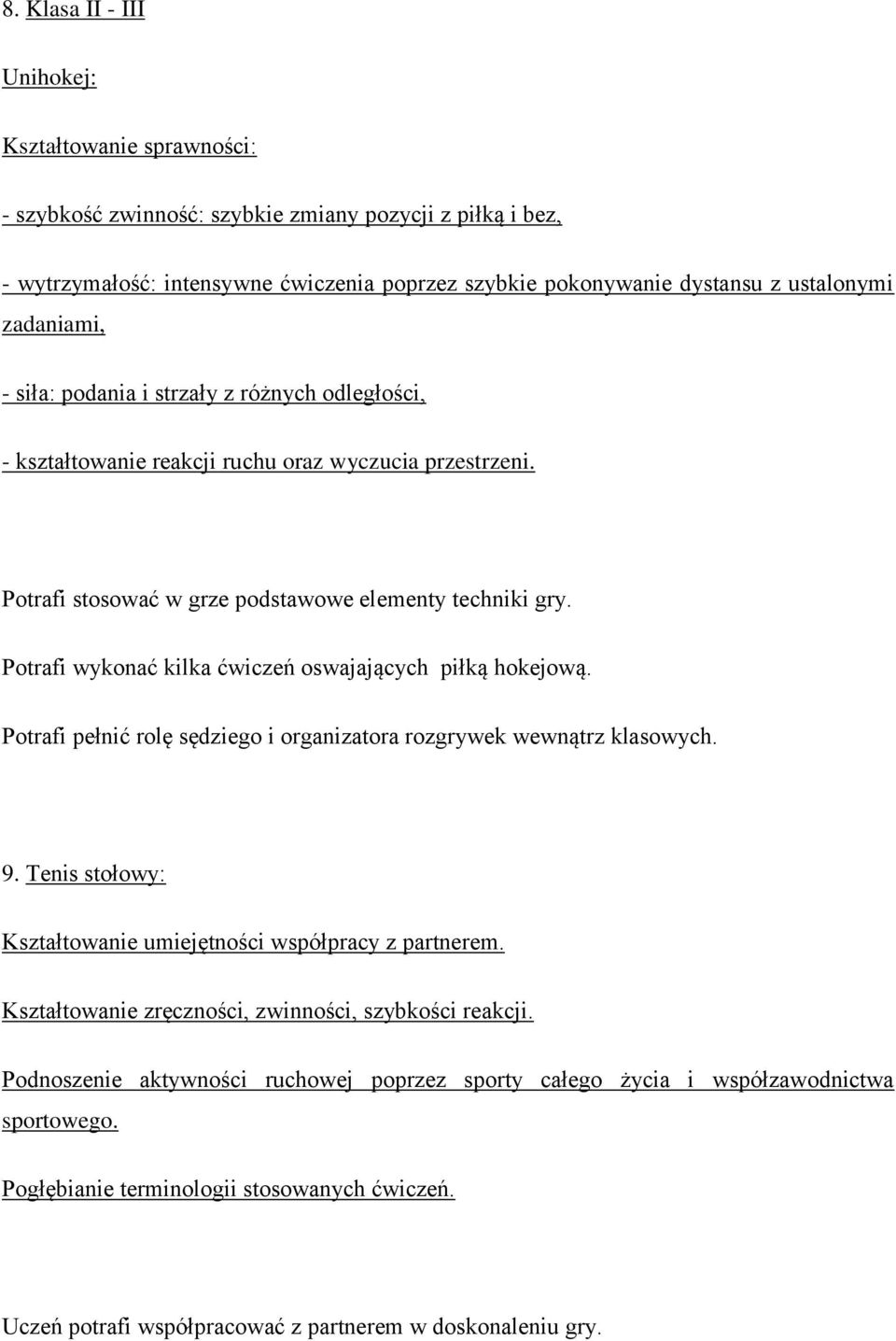 8. Klasa II - III

Unihokej:

Kształtowanie sprawności:

- szybkość zwinność: szybkie zmiany pozycji z piłką i bez,

- wytrzymałość: intensywne ćwiczenia poprzez szybkie pokonywanie dystansu z ustalonymi zadaniami,

- siła: podania i strzały z różnych odległości,

- kształtowanie reakcji ruchu oraz wyczucia przestrzeni.

Potrafi stosować w grze podstawowe elementy techniki gry.

Potrafi wykonać kilka ćwiczeń oswajających piłką hokejową.

Potrafi pełnić rolę sędziego i organizatora rozgrywek wewnątrz klasowych.

9. Tenis stołowy:

Kształtowanie umiejętności współpracy z partnerem.

Kształtowanie zręczności, zwinności, szybkości reakcji.

Podnoszenie aktywności ruchowej poprzez sporty całego życia i współzawodnictwa sportowego.

Pogłębianie terminologii stosowanych ćwiczeń.

Uczeń potrafi współpracować z partnerem w doskonaleniu gry.